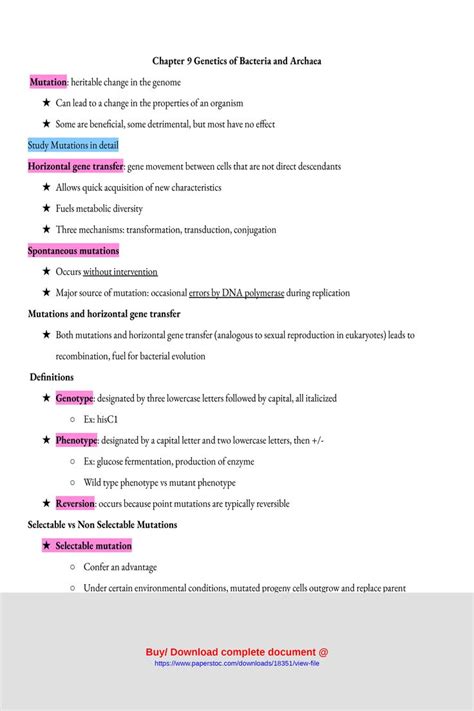 Chapter 9 Genetics of Bacteria and Archaea

Mutation: heritable change in the genome

★ Can lead to a change in the properties of an organism

★ Some are beneficial, some detrimental, but most have no effect

Study Mutations in detail

Horizontal gene transfer: gene movement between cells that are not direct descendants

★ Allows quick acquisition of new characteristics

★ Fuels metabolic diversity

★ Three mechanisms: transformation, transduction, conjugation

Spontaneous mutations

★ Occurs without intervention

★ Major source of mutation: occasional errors by DNA polymerase during replication

Mutations and horizontal gene transfer

★ Both mutations and horizontal gene transfer (analogous to sexual reproduction in eukaryotes) leads to recombination, fuel for bacterial evolution

Definitions

★ Genotype: designated by three lowercase letters followed by capital, all italicized

○ Ex: hisC1

★ Phenotype: designated by a capital letter and two lowercase letters, then +/-

○ Ex: glucose fermentation, production of enzyme

○ Wild type phenotype vs mutant phenotype

★ Reversion: occurs because point mutations are typically reversible

Selectable vs Non Selectable Mutations

★ Selectable mutation

○ Confer an advantage

○ Under certain environmental conditions, mutated progeny cells outgrow and replace parent

Buy/ Download complete document @
https://www.paperstoc.com/downloads/18351/view-file